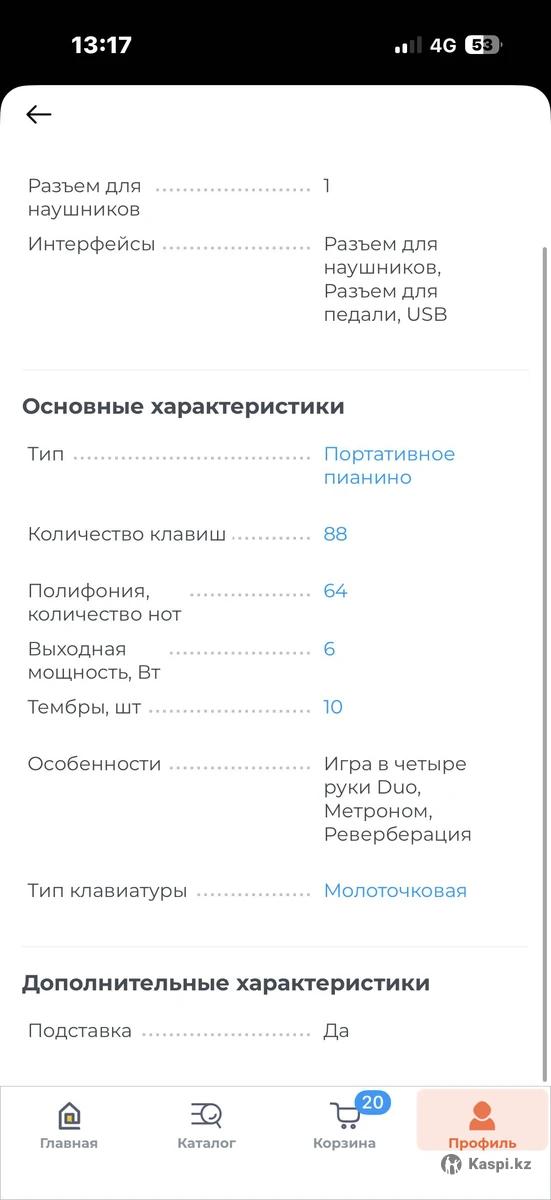 13:17
4G 53

Разъем для наушников 1

Интерфейсы Разъем для наушников, Разъем для педали, USB

Основные характеристики

Тип Портативное пианино

Количество клавиш 88

Полифония, количество нот 64

Выходная мощность, Вт 6

Тембры, шт 10

Особенности Игра в четыре руки Duo, Метроном, Реверберация

Тип клавиатуры Молоточковая

Дополнительные характеристики

Подставка Да

Главная
Каталог
20
Корзина
Профиль
Kaspi.kz